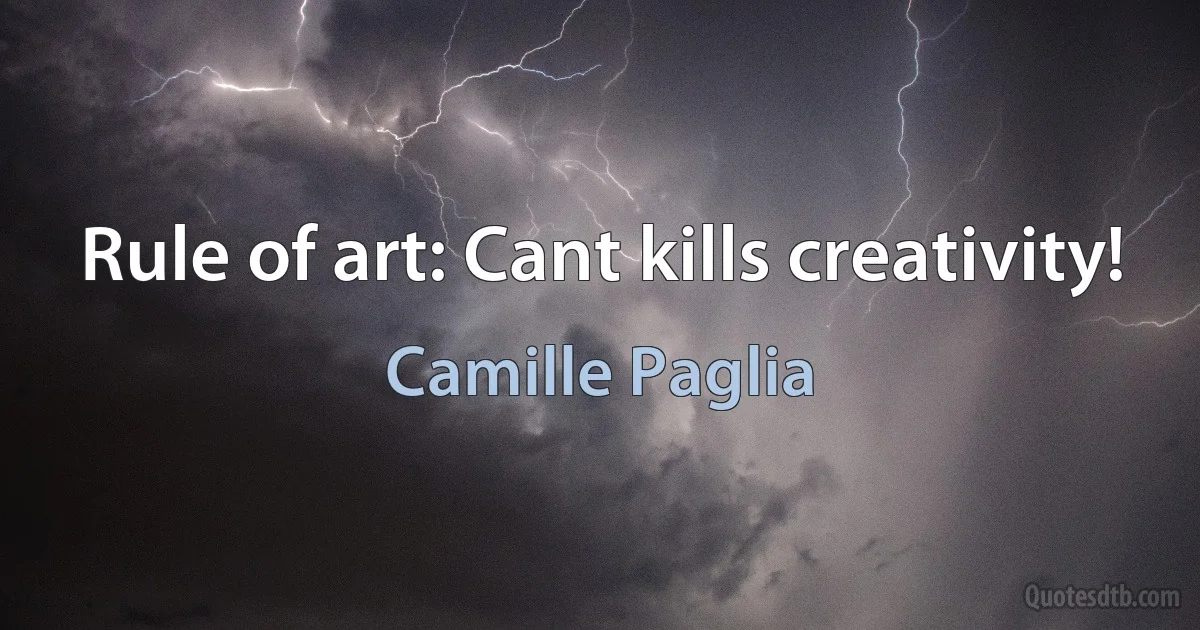 Rule of art: Cant kills creativity!

Camille Paglia

Quotesdtb.com